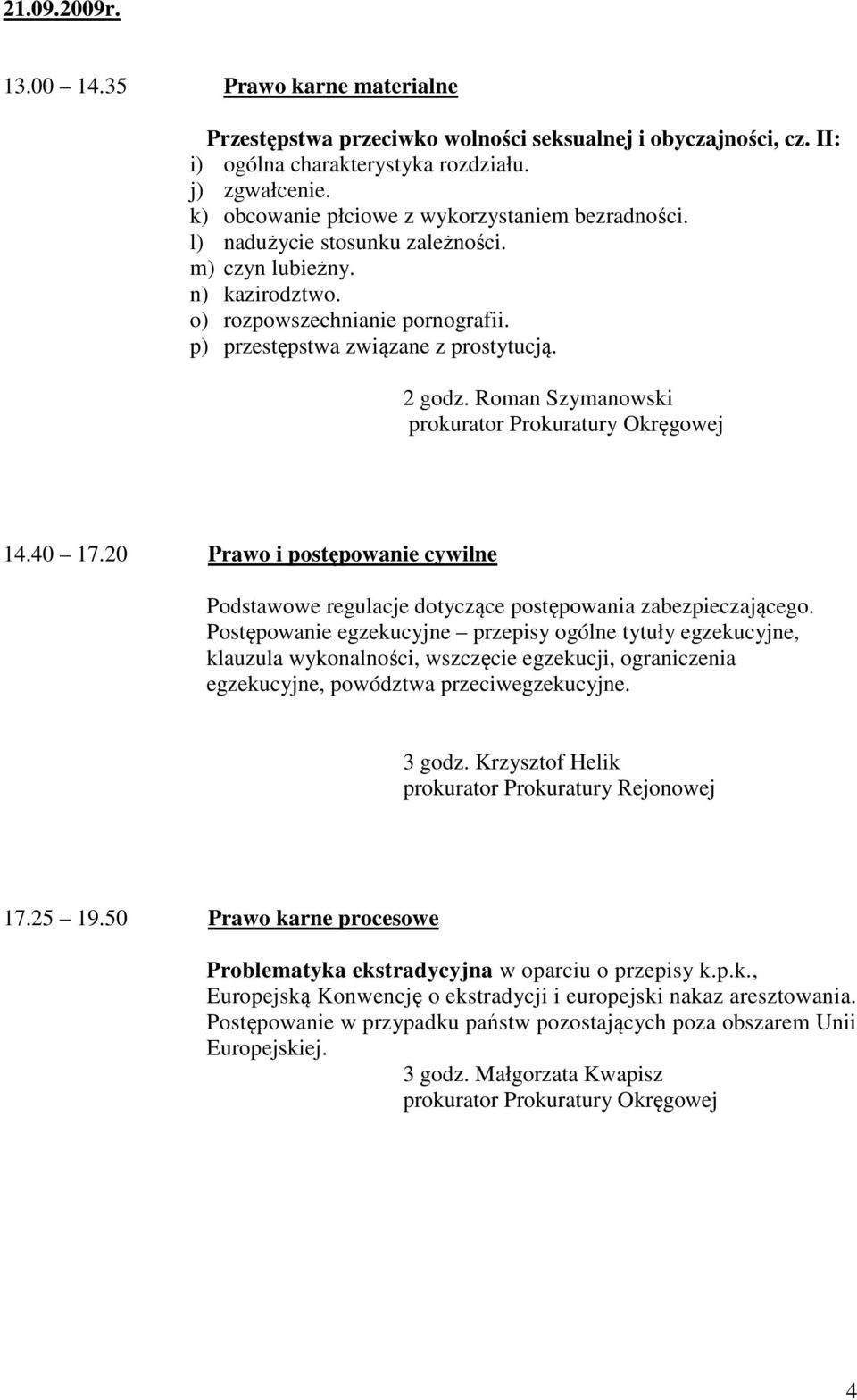 21.09.2009r.

13.00 14.35 Prawo karne materialne

Przestępstwa przeciwko wolności seksualnej i obyczajności, cz. II:
i) ogólna charakterystyka rozdziału.
j) zgwałcenie.
k) obcowanie płciowe z wykorzystaniem bezradności.
l) nadużycie stosunku zależności.
m) czyn lubieżny.
n) kazirodztwo.
o) rozpowszechnianie pornografii.
p) przestępstwa związane z prostytucją.

2 godz. Roman Szymanowski
prokurator Prokuratury Okręgowej

14.40 17.20 Prawo i postępowanie cywilne

Podstawowe regulacje dotyczące postępowania zabezpieczającego. Postępowanie egzekucyjne – przepisy ogólne tytuły egzekucyjne, klauzula wykonalności, wszczęcie egzekucji, ograniczenia egzekucyjne, powództwa przeciwegzekucyjne.

3 godz. Krzysztof Helik
prokurator Prokuratury Rejonowej

17.25 19.50 Prawo karne procesowe

Problematyka ekstradycyjna w oparciu o przepisy k.p.k., Europejską Konwencję o ekstradycji i europejski nakaz aresztowania. Postępowanie w przypadku państw pozostających poza obszarem Unii Europejskiej.
3 godz. Małgorzata Kwapisz
prokurator Prokuratury Okręgowej

4